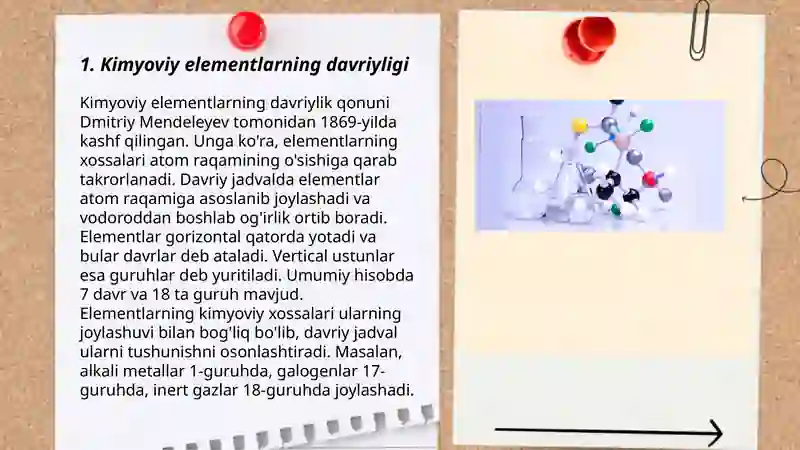 1. Kimyoviy elementlarning davriyligi

Kimyoviy elementlarning davriylik qonuni Dmitriy Mendeleyev tomonidan 1869-yilda kashf qilingan. Unga ko'ra, elementlarning xossalari atom raqamining o'sishiga qarab takrorlanadi. Davriy jadvalda elementlar atom raqamiga asoslanib joylashadi va vodoroddan boshlab og'irlik ortib boradi. Elementlar gorizontal qatorda yotadi va bular davrlar deb ataladi. Vertical ustunlar esa guruhlar deb yuritiladi. Umumiy hisobda 7 davr va 18 ta guruh mavjud. Elementlarning kimyoviy xossalari ularning joylashuvi bilan bog'liq bo'lib, davriy jadval ularni tushunishni osonlashtiradi. Masalan, alkali metallar 1-guruhda, galogenlar 17-guruhda, inert gazlar 18-guruhda joylashadi.